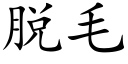 脱毛